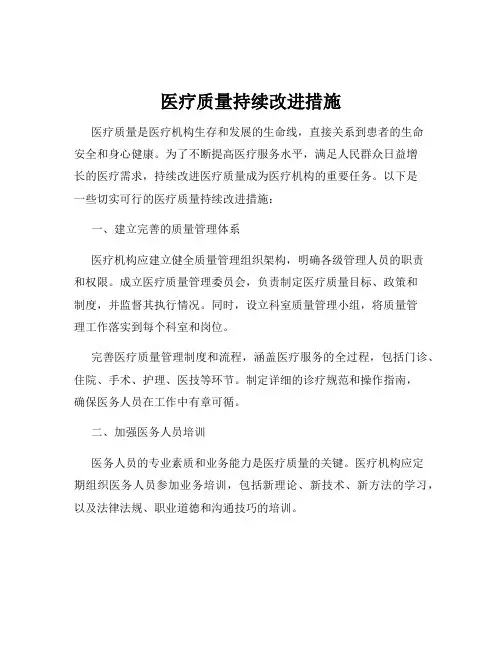 医疗质量持续改进措施

医疗质量是医疗机构生存和发展的生命线，直接关系到患者的生命安全和身心健康。为了不断提高医疗服务水平，满足人民群众日益增长的医疗需求，持续改进医疗质量成为医疗机构的重要任务。以下是一些切实可行的医疗质量持续改进措施：

一、建立完善的质量管理体系

医疗机构应建立健全质量管理组织架构，明确各级管理人员的职责和权限。成立医疗质量管理委员会，负责制定医疗质量目标、政策和制度，并监督其执行情况。同时，设立科室质量管理小组，将质量管理工作落实到每个科室和岗位。

完善医疗质量管理制度和流程，涵盖医疗服务的全过程，包括门诊、住院、手术、护理、医技等环节。制定详细的诊疗规范和操作指南，确保医务人员在工作中有章可循。

二、加强医务人员培训

医务人员的专业素质和业务能力是医疗质量的关键。医疗机构应定期组织医务人员参加业务培训，包括新理论、新技术、新方法的学习，以及法律法规、职业道德和沟通技巧的培训。